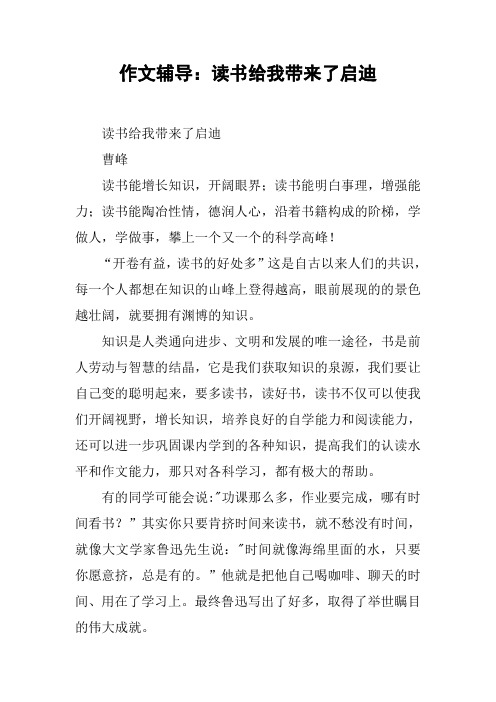 作文辅导：读书给我带来了启迪

读书给我带来了启迪

曹峰

读书能增长知识，开阔眼界；读书能明白事理，增强能力；读书能陶冶性情，德润人心，沿着书籍构成的阶梯，学做人，学做事，攀上一个又一个的科学高峰！

“开卷有益，读书的好处多”这是自古以来人们的共识，每一个人都想在知识的山峰上登得越高，眼前展现的的景色越壮阔，就要拥有渊博的知识。

知识是人类通向进步、文明和发展的唯一途径，书是前人劳动与智慧的结晶，它是我们获取知识的泉源，我们要让自己变的聪明起来，要多读书，读好书，读书不仅可以使我们开阔视野，增长知识，培养良好的自学能力和阅读能力，还可以进一步巩固课内学到的各种知识，提高我们的认读水平和作文能力，那只对各科学习，都有极大的帮助。

有的同学可能会说:"功课那么多，作业要完成，哪有时间看书？”其实你只要肯挤时间来读书，就不愁没有时间，就像大文学家鲁迅先生说："时间就像海绵里面的水，只要你愿意挤，总是有的。”他就是把他自己喝咖啡、聊天的时间、用在了学习上。最终鲁迅写出了好多，取得了举世瞩目的伟大成就。